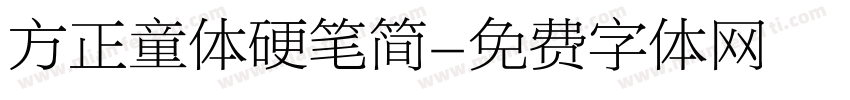 方正童体硬笔简-免费字体网